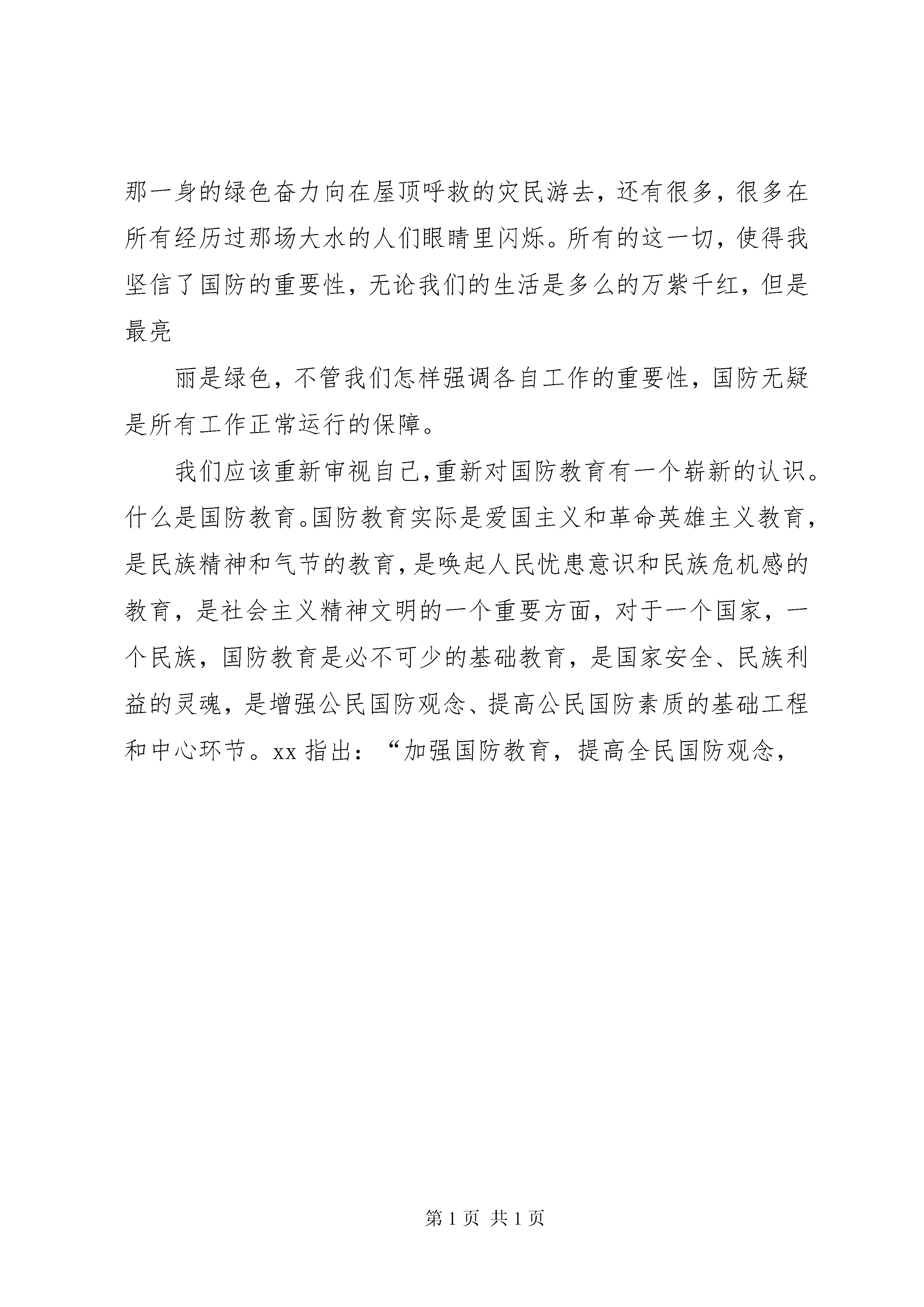 那一身的绿色奋力向在屋顶呼救的灾民游去，还有很多，很多在所有经历过那场大水的人们眼睛里闪烁。所有的这一切，使得我坚信了国防的重要性，无论我们的生活是多么的万紫千红，但是最亮

丽是绿色，不管我们怎样强调各自工作的重要性，国防无疑是所有工作正常运行的保障。

我们应该重新审视自己，重新对国防教育有一个崭新的认识。什么是国防教育。国防教育实际是爱国主义和革命英雄主义教育，是民族精神和气节的教育，是唤起人民忧患意识和民族危机感的教育，是社会主义精神文明的一个重要方面，对于一个国家，一个民族，国防教育是必不可少的基础教育，是国家安全、民族利益的灵魂，是增强公民国防观念、提高公民国防素质的基础工程和中心环节。xx 指出：“加强国防教育，提高全民国防观念，

第 1 页 共 1 页